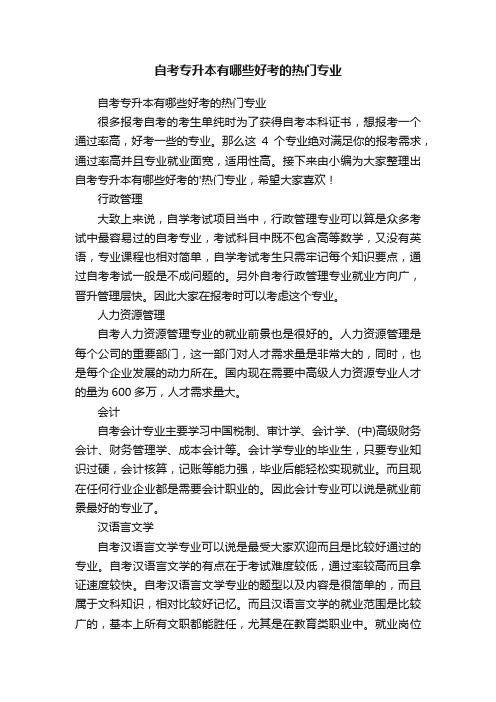 自考专升本有哪些好考的热门专业

自考专升本有哪些好考的热门专业

很多报考自考的考生单纯时为了获得自考本科证书，想报考一个通过率高，好考一些的专业。那么这 4 个专业绝对满足你的报考需求，通过率高并且专业就业面宽，适用性高。接下来由小编为大家整理出自考专升本有哪些好考的'热门专业，希望大家喜欢！

行政管理

大致上来说，自学考试项目当中，行政管理专业可以算是众多考试中最容易过的自考专业，考试科目中既不包含高等数学，又没有英语，专业课程也相对简单，自学考试考生只需牢记每个知识要点，通过自考考试一般是不成问题的。另外自考行政管理专业就业方向广，晋升管理层快。因此大家在报考时可以考虑这个专业。

人力资源管理

自考人力资源管理专业的就业前景也是很好的。人力资源管理是每个公司的重要部门，这一部门对人才需求量是非常大的，同时，也是每个企业发展的动力所在。国内现在需要中高级人力资源专业人才的量为 600 多万，人才需求量大。

会计

自考会计专业主要学习中国税制、审计学、会计学、(中)高级财务会计、财务管理学、成本会计等。会计学专业的毕业生，只要专业知识过硬，会计核算，记账等能力强，毕业后能轻松实现就业。而且现在任何行业企业都是需要会计职业的。因此会计专业可以说是就业前景最好的专业了。

汉语言文学

自考汉语言文学专业可以说是最受大家欢迎而且是比较好通过的专业。自考汉语言文学的有点在于考试难度较低，通过率较高而且拿证速度较快。自考汉语言文学专业的题型以及内容是很简单的，而且属于文科知识，相对比较好记忆。而且汉语言文学的就业范围是比较广的，基本上所有文职都能胜任，尤其是在教育类职业中。就业岗位